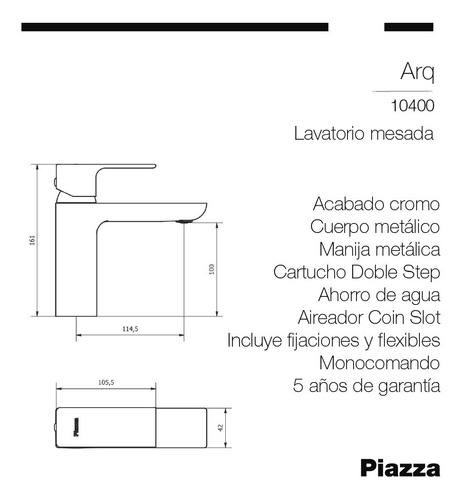 Arq

10400

Lavatorio mesada

161

100

114,5

Acabado cromo
Cuerpo metálico
Manija metálica
Cartucho Doble Step
Ahorro de agua
Aireador Coin Slot
Incluye fijaciones y flexibles
Monocomando
5 años de garantía

105,5

Piazza

42

Piazza